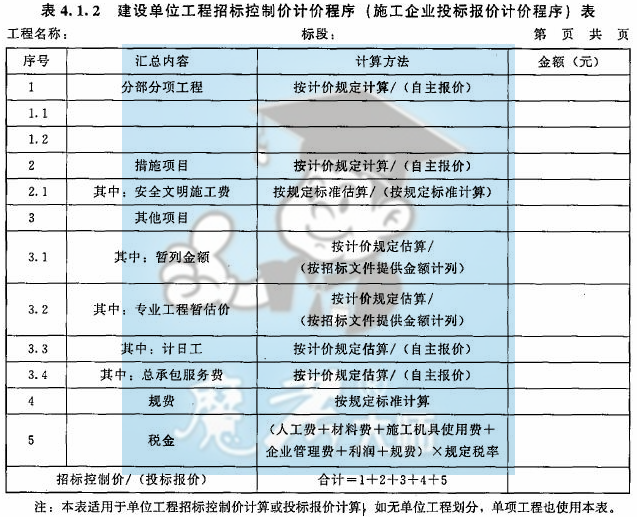 表 4.1.2　建设单位工程招标控制价计价程序（施工企业投标报价计价程序）表

工程名称：　　　　　　　　　　　　标段：　　　　　　　　　　　　第　页　共　页

| 序号 | 汇总内容 | 计算方法 | 金额（元） |
|---|---|---|---|
| 1 | 分部分项工程 | 按计价规定计算/（自主报价） | |
| 1.1 | | | |
| 1.2 | | | |
| 2 | 措施项目 | 按计价规定计算/（自主报价） | |
| 2.1 | 其中：安全文明施工费 | 按规定标准估算/（按规定标准计算） | |
| 3 | 其他项目 | | |
| 3.1 | 其中：暂列金额 | 按计价规定估算/（按招标文件提供金额计列） | |
| 3.2 | 其中：专业工程暂估价 | 按计价规定估算/（按招标文件提供金额计列） | |
| 3.3 | 其中：计日工 | 按计价规定估算/（自主报价） | |
| 3.4 | 其中：总承包服务费 | 按计价规定估算/（自主报价） | |
| 4 | 规费 | 按规定标准计算 | |
| 5 | 税金 | （人工费＋材料费＋施工机具使用费＋企业管理费＋利润＋规费）×规定税率 | |
| 招标控制价/（投标报价） | | 合计＝1＋2＋3＋4＋5 | |

注：本表适用于单位工程招标控制价计算或投标报价计算，如无单位工程划分，单项工程也使用本表。